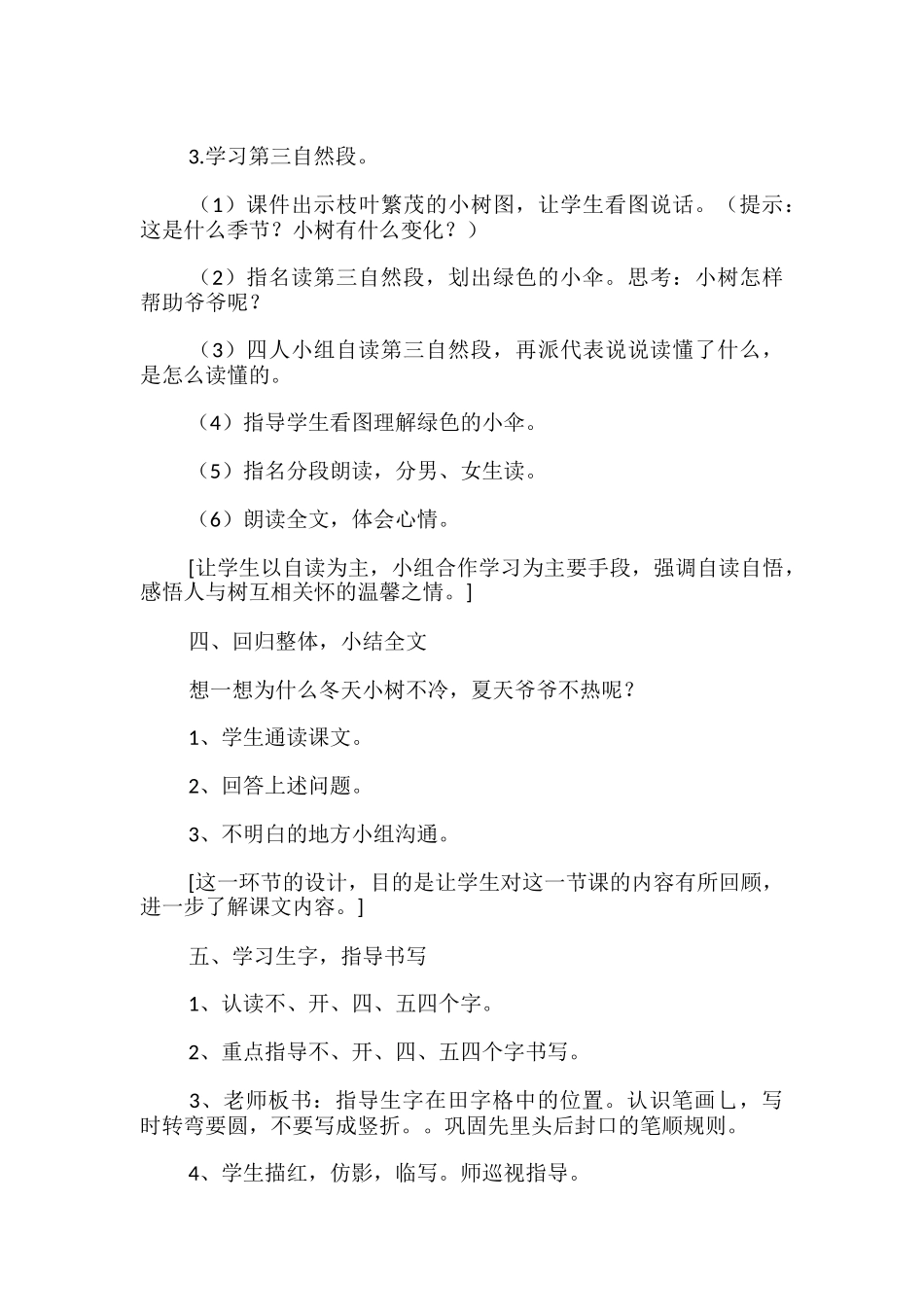 3.学习第三自然段。

（1）课件出示枝叶繁茂的小树图，让学生看图说话。（提示：这是什么季节？小树有什么变化？）

（2）指名读第三自然段，划出绿色的小伞。思考：小树怎样帮助爷爷呢？

（3）四人小组自读第三自然段，再派代表说说读懂了什么，是怎么读懂的。

（4）指导学生看图理解绿色的小伞。

（5）指名分段朗读，分男、女生读。

（6）朗读全文，体会心情。

[让学生以自读为主，小组合作学习为主要手段，强调自读自悟，感悟人与树互相关怀的温馨之情。]

四、回归整体，小结全文

想一想为什么冬天小树不冷，夏天爷爷不热呢？

1、学生通读课文。

2、回答上述问题。

3、不明白的地方小组沟通。

[这一环节的设计，目的是让学生对这一节课的内容有所回顾，进一步了解课文内容。]

五、学习生字，指导书写

1、认读不、开、四、五四个字。

2、重点指导不、开、四、五四个字书写。

3、老师板书：指导生字在田字格中的位置。认识笔画乚，写时转弯要圆，不要写成竖折。。巩固先里头后封口的笔顺规则。

4、学生描红，仿影，临写。师巡视指导。